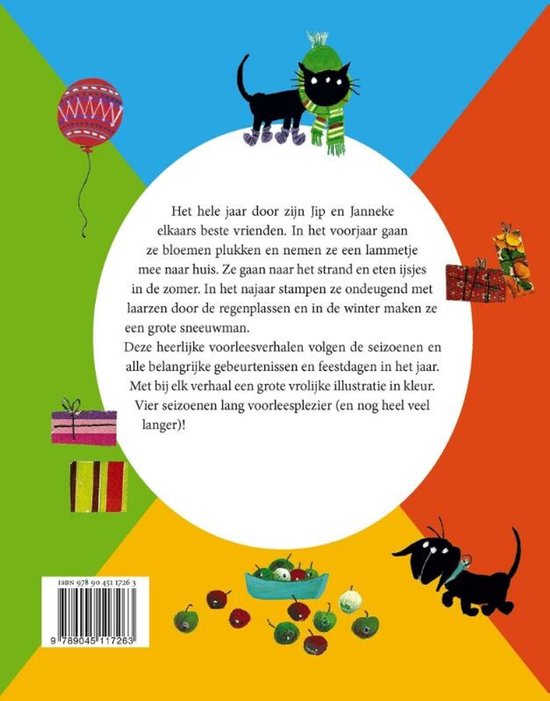 Het hele jaar door zijn Jip en Janneke elkaars beste vrienden. In het voorjaar gaan ze bloemen plukken en nemen ze een lammetje mee naar huis. Ze gaan naar het strand en eten ijsjes in de zomer. In het najaar stampen ze ondeugend met laarzen door de regenplassen en in de winter maken ze een grote sneeuwman.

Deze heerlijke voorleesverhalen volgen de seizoenen en alle belangrijke gebeurtenissen en feestdagen in het jaar. Met bij elk verhaal een grote vrolijke illustratie in kleur. Vier seizoenen lang voorleesplezier (en nog heel veel langer)!

ISBN 978 90 451 1726 3

9 789045 117263